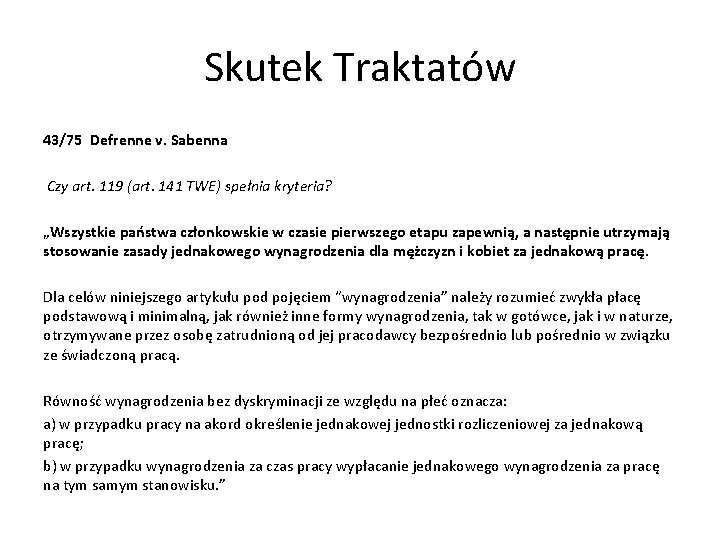 Skutek Traktatów

43/75 Defrenne v. Sabenna

Czy art. 119 (art. 141 TWE) spełnia kryteria?

„Wszystkie państwa członkowskie w czasie pierwszego etapu zapewnią, a następnie utrzymają stosowanie zasady jednakowego wynagrodzenia dla mężczyzn i kobiet za jednakową pracę.

Dla celów niniejszego artykułu pod pojęciem "wynagrodzenia" należy rozumieć zwykła płacę podstawową i minimalną, jak również inne formy wynagrodzenia, tak w gotówce, jak i w naturze, otrzymywane przez osobę zatrudnioną od jej pracodawcy bezpośrednio lub pośrednio w związku ze świadczoną pracą.

Równość wynagrodzenia bez dyskryminacji ze względu na płeć oznacza:

a) w przypadku pracy na akord określenie jednakowej jednostki rozliczeniowej za jednakową pracę;

b) w przypadku wynagrodzenia za czas pracy wypłacanie jednakowego wynagrodzenia za pracę na tym samym stanowisku."